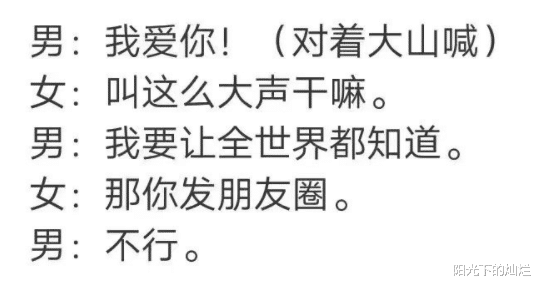 男：我爱你！（对着大山喊）
女：叫这么大声干嘛。
男：我要让全世界都知道。
女：那你发朋友圈。
男：不行。

阳光下的灿烂